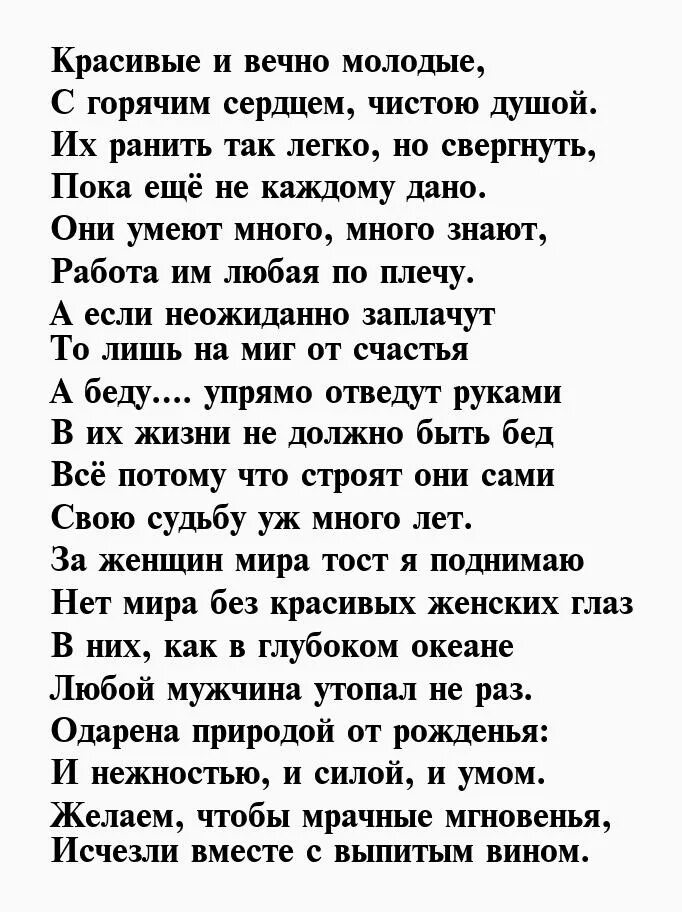 Красивые и вечно молодые,
С горячим сердцем, чистою душой.
Их ранить так легко, но свергнуть,
Пока ещё не каждому дано.
Они умеют много, много знают,
Работа им любая по плечу.
А если неожиданно заплачут
То лишь на миг от счастья
А беду.... упрямо отведут руками
В их жизни не должно быть бед
Всё потому что строят они сами
Свою судьбу уж много лет.
За женщин мира тост я поднимаю
Нет мира без красивых женских глаз
В них, как в глубоком океане
Любой мужчина утопал не раз.
Одарена природой от рожденья:
И нежностью, и силой, и умом.
Желаем, чтобы мрачные мгновенья,
Исчезли вместе с выпитым вином.